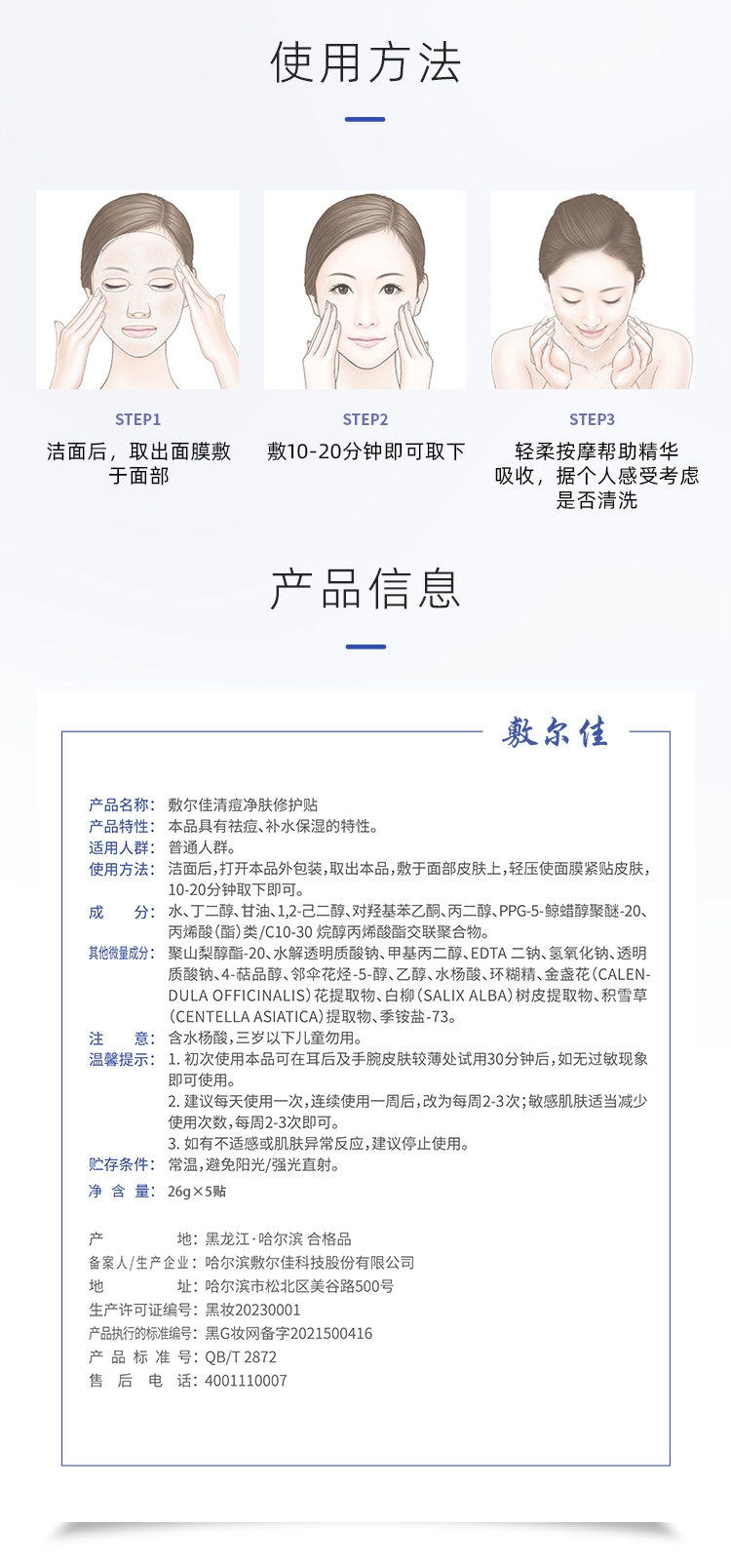 使用方法

STEP1
洁面后，取出面膜敷于面部

STEP2
敷10-20分钟即可取下

STEP3
轻柔按摩帮助精华吸收，据个人感受考虑是否清洗

产品信息

敷尔佳

产品名称：敷尔佳清痘净肤修护贴
产品特性：本品具有祛痘、补水保湿的特性。
适用人群：普通人群。
使用方法：洁面后，打开本品外包装，取出本品，敷于面部皮肤上，轻压使面膜紧贴皮肤，10-20分钟取下即可。
成　　分：水、丁二醇、甘油、1,2-己二醇、对羟基苯乙酮、丙二醇、PPG-5-鲸蜡醇聚醚-20、丙烯酸（酯）类/C10-30 烷醇丙烯酸酯交联聚合物。
其他微量成分：聚山梨醇酯-20、水解透明质酸钠、甲基丙二醇、EDTA 二钠、氢氧化钠、透明质酸钠、4-萜品醇、邻伞花烃-5-醇、乙醇、水杨酸、环糊精、金盏花（CALENDULA OFFICINALIS）花提取物、白柳（SALIX ALBA）树皮提取物、积雪草（CENTELLA ASIATICA）提取物、季铵盐-73。
注　　意：含水杨酸，三岁以下儿童勿用。
温馨提示：1. 初次使用本品可在耳后及手腕皮肤较薄处试用30分钟后，如无过敏现象即可使用。
2. 建议每天使用一次，连续使用一周后，改为每周2-3次；敏感肌肤适当减少使用次数，每周2-3次即可。
3. 如有不适感或肌肤异常反应，建议停止使用。
贮存条件：常温，避免阳光/强光直射。
净 含 量：26g×5贴

产　　地：黑龙江·哈尔滨 合格品
备案人/生产企业：哈尔滨敷尔佳科技股份有限公司
地　　址：哈尔滨市松北区美谷路500号
生产许可证编号：黑妆20230001
产品执行的标准编号：黑G妆网备字2021500416
产 品 标 准 号：QB/T 2872
售 后 电 话：4001110007